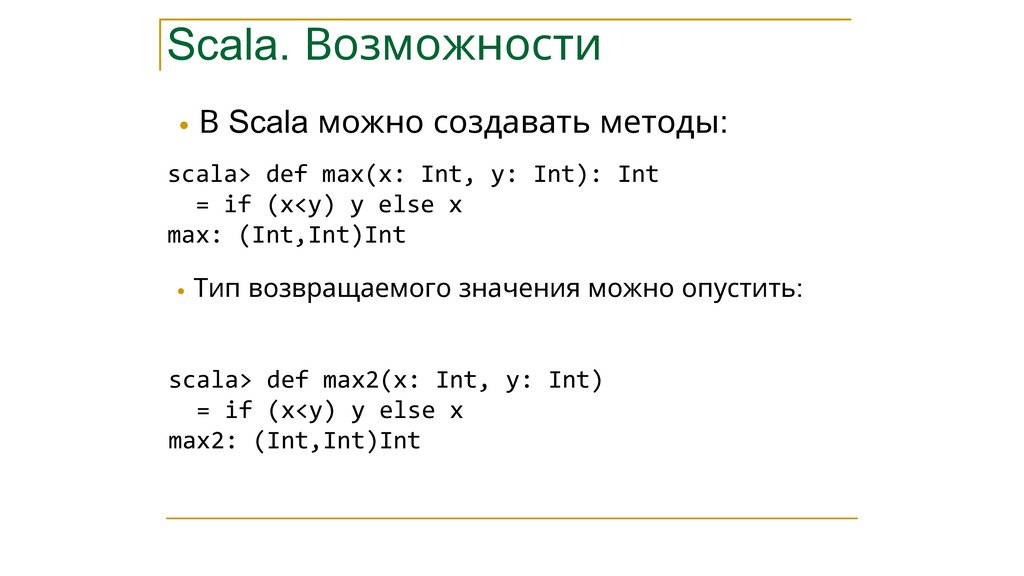 Scala. Возможности

• В Scala можно создавать методы:

scala> def max(x: Int, y: Int): Int
  = if (x<y) y else x
max: (Int,Int)Int

• Тип возвращаемого значения можно опустить:

scala> def max2(x: Int, y: Int)
  = if (x<y) y else x
max2: (Int,Int)Int